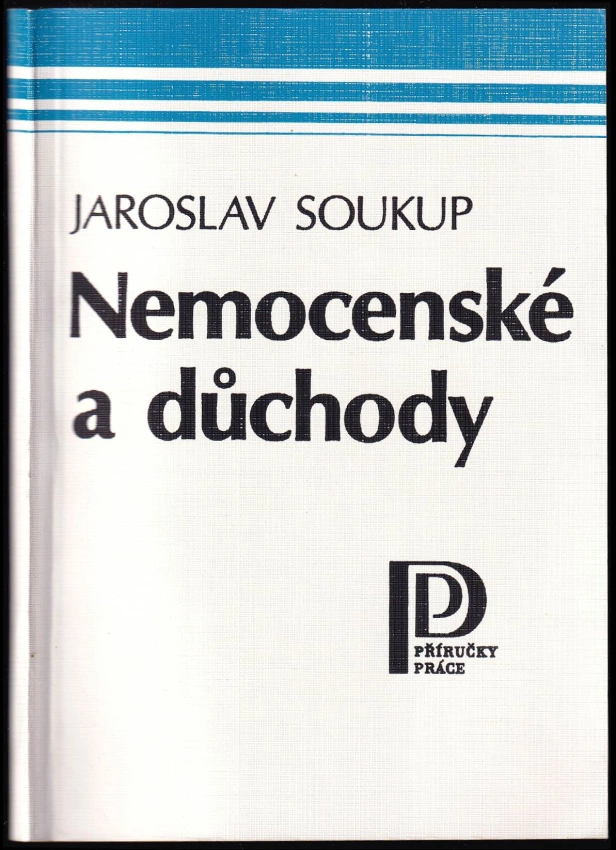 JAROSLAV SOUKUP

Nemocenské a důchody

PŘÍRUČKY PRÁCE